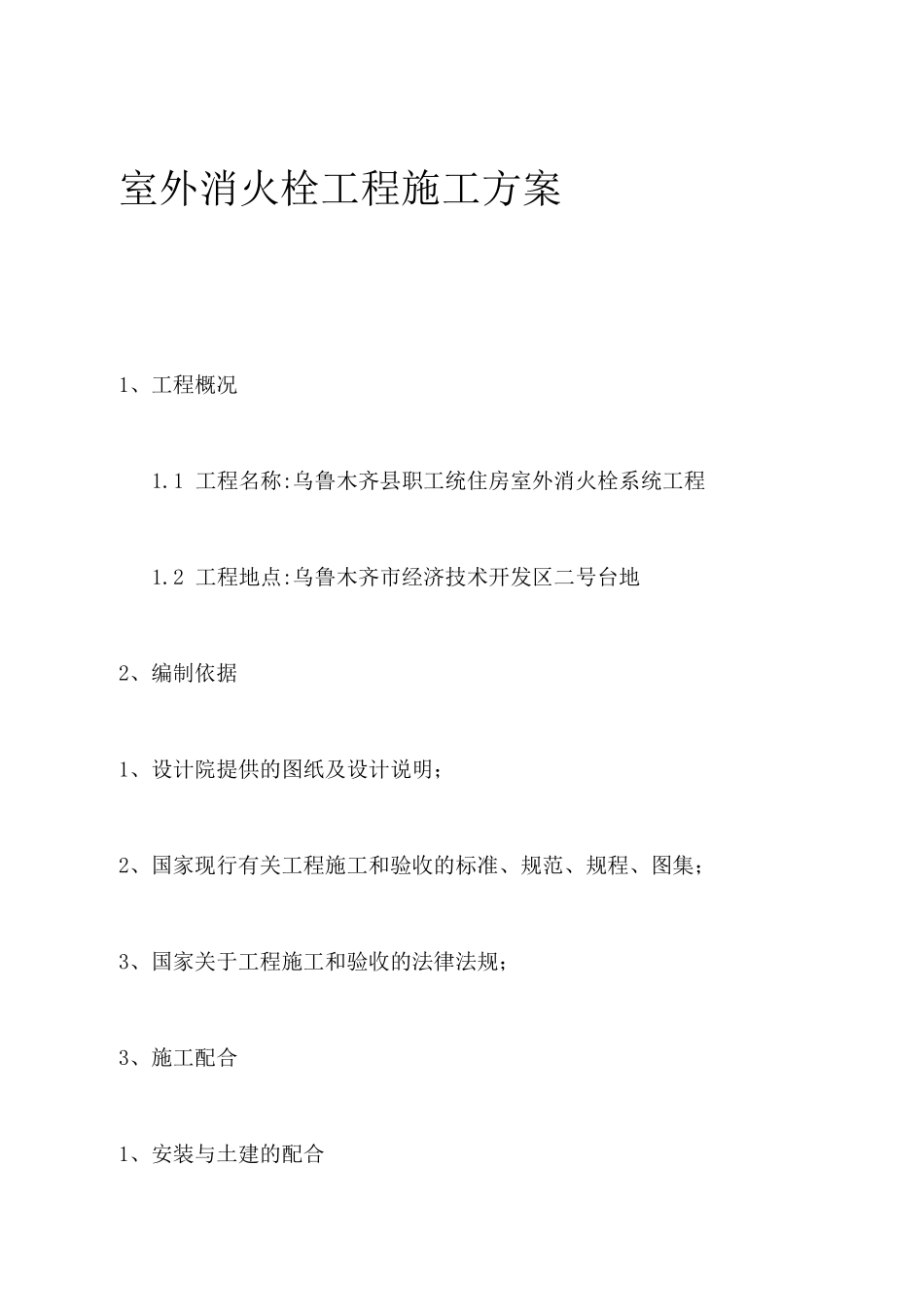 室外消火栓工程施工方案

1、工程概况

1.1 工程名称:乌鲁木齐县职工统住房室外消火栓系统工程

1.2 工程地点:乌鲁木齐市经济技术开发区二号台地

2、编制依据

1、设计院提供的图纸及设计说明;

2、国家现行有关工程施工和验收的标准、规范、规程、图集;

3、国家关于工程施工和验收的法律法规;

3、施工配合

1、安装与土建的配合